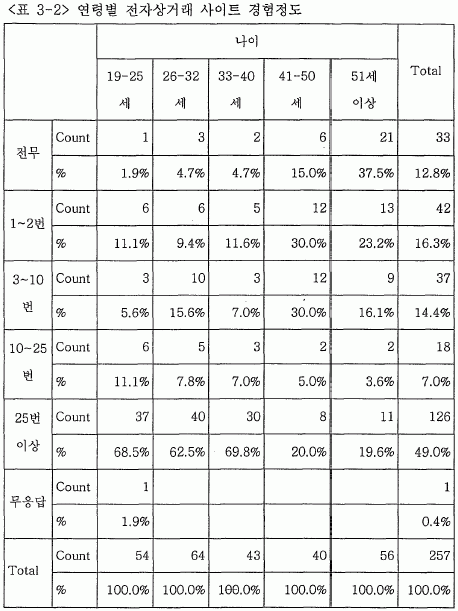 <표 3-2> 연령별 전자상거래 사이트 경험정도

| | | 나이 | | | | | Total |
|---|---|---|---|---|---|---|---|
| | | 19-25 세 | 26-32 세 | 33-40 세 | 41-50 세 | 51세 이상 | |
| 전무 | Count | 1 | 3 | 2 | 6 | 21 | 33 |
| | % | 1.9% | 4.7% | 4.7% | 15.0% | 37.5% | 12.8% |
| 1~2번 | Count | 6 | 6 | 5 | 12 | 13 | 42 |
| | % | 11.1% | 9.4% | 11.6% | 30.0% | 23.2% | 16.3% |
| 3~10 번 | Count | 3 | 10 | 3 | 12 | 9 | 37 |
| | % | 5.6% | 15.6% | 7.0% | 30.0% | 16.1% | 14.4% |
| 10~25 번 | Count | 6 | 5 | 3 | 2 | 2 | 18 |
| | % | 11.1% | 7.8% | 7.0% | 5.0% | 3.6% | 7.0% |
| 25번 이상 | Count | 37 | 40 | 30 | 8 | 11 | 126 |
| | % | 68.5% | 62.5% | 69.8% | 20.0% | 19.6% | 49.0% |
| 무응답 | Count | 1 | | | | | 1 |
| | % | 1.9% | | | | | 0.4% |
| Total | Count | 54 | 64 | 43 | 40 | 56 | 257 |
| | % | 100.0% | 100.0% | 100.0% | 100.0% | 100.0% | 100.0% |